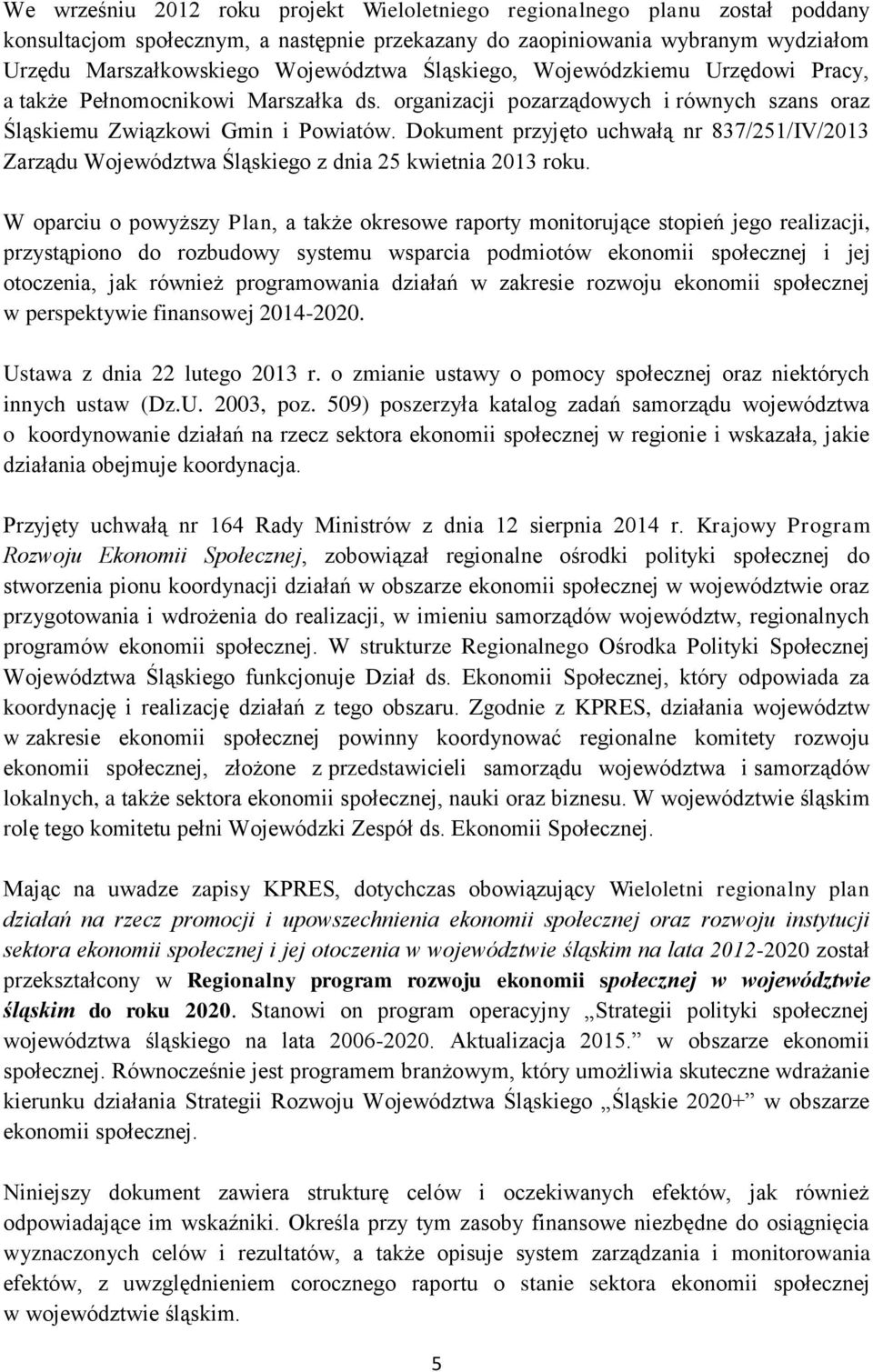 We wrześniu 2012 roku projekt Wieloletniego regionalnego planu został poddany konsultacjom społecznym, a następnie przekazany do zaopiniowania wybranym wydziałom Urzędu Marszałkowskiego Województwa Śląskiego, Wojewódzkiemu Urzędowi Pracy, a także Pełnomocnikowi Marszałka ds. organizacji pozarządowych i równych szans oraz Śląskiemu Związkowi Gmin i Powiatów. Dokument przyjęto uchwałą nr 837/251/IV/2013 Zarządu Województwa Śląskiego z dnia 25 kwietnia 2013 roku.

W oparciu o powyższy Plan, a także okresowe raporty monitorujące stopień jego realizacji, przystąpiono do rozbudowy systemu wsparcia podmiotów ekonomii społecznej i jej otoczenia, jak również programowania działań w zakresie rozwoju ekonomii społecznej w perspektywie finansowej 2014-2020.

Ustawa z dnia 22 lutego 2013 r. o zmianie ustawy o pomocy społecznej oraz niektórych innych ustaw (Dz.U. 2003, poz. 509) poszerzyła katalog zadań samorządu województwa o koordynowanie działań na rzecz sektora ekonomii społecznej w regionie i wskazała, jakie działania obejmuje koordynacja.

Przyjęty uchwałą nr 164 Rady Ministrów z dnia 12 sierpnia 2014 r. Krajowy Program Rozwoju Ekonomii Społecznej, zobowiązał regionalne ośrodki polityki społecznej do stworzenia pionu koordynacji działań w obszarze ekonomii społecznej w województwie oraz przygotowania i wdrożenia do realizacji, w imieniu samorządów województw, regionalnych programów ekonomii społecznej. W strukturze Regionalnego Ośrodka Polityki Społecznej Województwa Śląskiego funkcjonuje Dział ds. Ekonomii Społecznej, który odpowiada za koordynację i realizację działań z tego obszaru. Zgodnie z KPRES, działania województw w zakresie ekonomii społecznej powinny koordynować regionalne komitety rozwoju ekonomii społecznej, złożone z przedstawicieli samorządu województwa i samorządów lokalnych, a także sektora ekonomii społecznej, nauki oraz biznesu. W województwie śląskim rolę tego komitetu pełni Wojewódzki Zespół ds. Ekonomii Społecznej.

Mając na uwadze zapisy KPRES, dotychczas obowiązujący Wieloletni regionalny plan działań na rzecz promocji i upowszechnienia ekonomii społecznej oraz rozwoju instytucji sektora ekonomii społecznej i jej otoczenia w województwie śląskim na lata 2012-2020 został przekształcony w Regionalny program rozwoju ekonomii społecznej w województwie śląskim do roku 2020. Stanowi on program operacyjny „Strategii polityki społecznej województwa śląskiego na lata 2006-2020. Aktualizacja 2015.” w obszarze ekonomii społecznej. Równocześnie jest programem branżowym, który umożliwia skuteczne wdrażanie kierunku działania Strategii Rozwoju Województwa Śląskiego „Śląskie 2020+” w obszarze ekonomii społecznej.

Niniejszy dokument zawiera strukturę celów i oczekiwanych efektów, jak również odpowiadające im wskaźniki. Określa przy tym zasoby finansowe niezbędne do osiągnięcia wyznaczonych celów i rezultatów, a także opisuje system zarządzania i monitorowania efektów, z uwzględnieniem corocznego raportu o stanie sektora ekonomii społecznej w województwie śląskim.

5